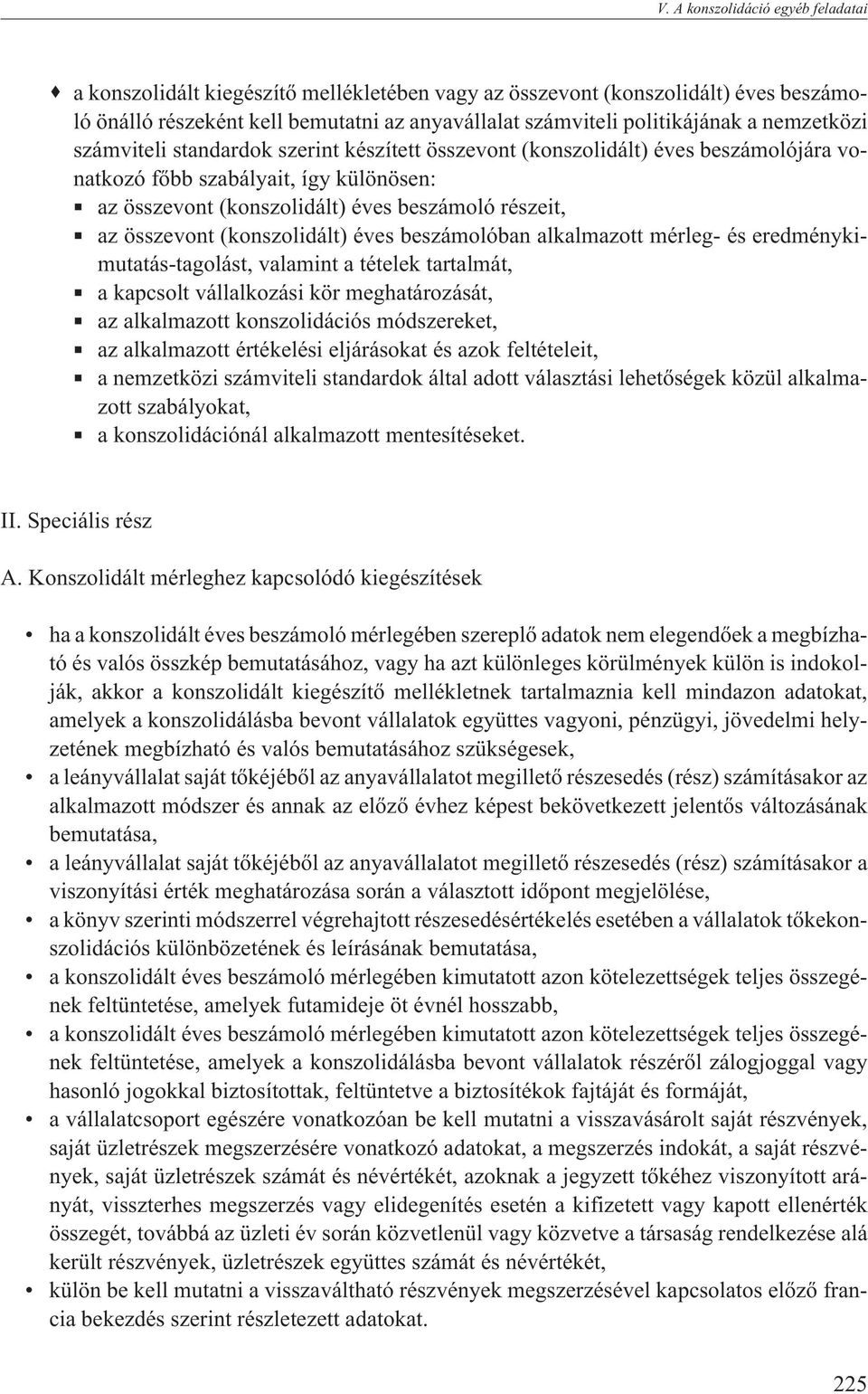 V. A konszolidáció egyéb feladatai

♦ a konszolidált kiegészítő mellékletében vagy az összevont (konszolidált) éves beszámoló önálló részeként kell bemutatni az anyavállalat számviteli politikájának a nemzetközi számviteli standardok szerint készített összevont (konszolidált) éves beszámolójára vonatkozó főbb szabályait, így különösen:
▪ az összevont (konszolidált) éves beszámoló részeit,
▪ az összevont (konszolidált) éves beszámolóban alkalmazott mérleg- és eredménykimutatás-tagolást, valamint a tételek tartalmát,
▪ a kapcsolt vállalkozási kör meghatározását,
▪ az alkalmazott konszolidációs módszereket,
▪ az alkalmazott értékelési eljárásokat és azok feltételeit,
▪ a nemzetközi számviteli standardok által adott választási lehetőségek közül alkalmazott szabályokat,
▪ a konszolidációnál alkalmazott mentesítéseket.

II. Speciális rész

A. Konszolidált mérleghez kapcsolódó kiegészítések

• ha a konszolidált éves beszámoló mérlegében szereplő adatok nem elegendőek a megbízható és valós összkép bemutatásához, vagy ha azt különleges körülmények külön is indokolják, akkor a konszolidált kiegészítő mellékletnek tartalmaznia kell mindazon adatokat, amelyek a konszolidálásba bevont vállalatok együttes vagyoni, pénzügyi, jövedelmi helyzetének megbízható és valós bemutatásához szükségesek,
• a leányvállalat saját tőkéjéből az anyavállalatot megillető részesedés (rész) számításakor az alkalmazott módszer és annak az előző évhez képest bekövetkezett jelentős változásának bemutatása,
• a leányvállalat saját tőkéjéből az anyavállalatot megillető részesedés (rész) számításakor a viszonyítási érték meghatározása során a választott időpont megjelölése,
• a könyv szerinti módszerrel végrehajtott részesedésértékelés esetében a vállalatok tőkekonszolidációs különbözetének és leírásának bemutatása,
• a konszolidált éves beszámoló mérlegében kimutatott azon kötelezettségek teljes összegének feltüntetése, amelyek futamideje öt évnél hosszabb,
• a konszolidált éves beszámoló mérlegében kimutatott azon kötelezettségek teljes összegének feltüntetése, amelyek a konszolidálásba bevont vállalatok részéről zálogjoggal vagy hasonló jogokkal biztosítottak, feltüntetve a biztosítékok fajtáját és formáját,
• a vállalatcsoport egészére vonatkozóan be kell mutatni a visszavásárolt saját részvények, saját üzletrészek megszerzésére vonatkozó adatokat, a megszerzés indokát, a saját részvények, saját üzletrészek számát és névértékét, azoknak a jegyzett tőkéhez viszonyított arányát, visszterhes megszerzés vagy elidegenítés esetén a kifizetett vagy kapott ellenérték összegét, továbbá az üzleti év során közvetlenül vagy közvetve a társaság rendelkezése alá került részvények, üzletrészek együttes számát és névértékét,
• külön be kell mutatni a visszaváltható részvények megszerzésével kapcsolatos előző francia bekezdés szerint részletezett adatokat.

225